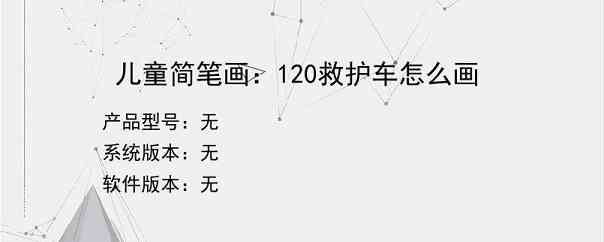 儿童简笔画：120救护车怎么画

产品型号：无
系统版本：无
软件版本：无